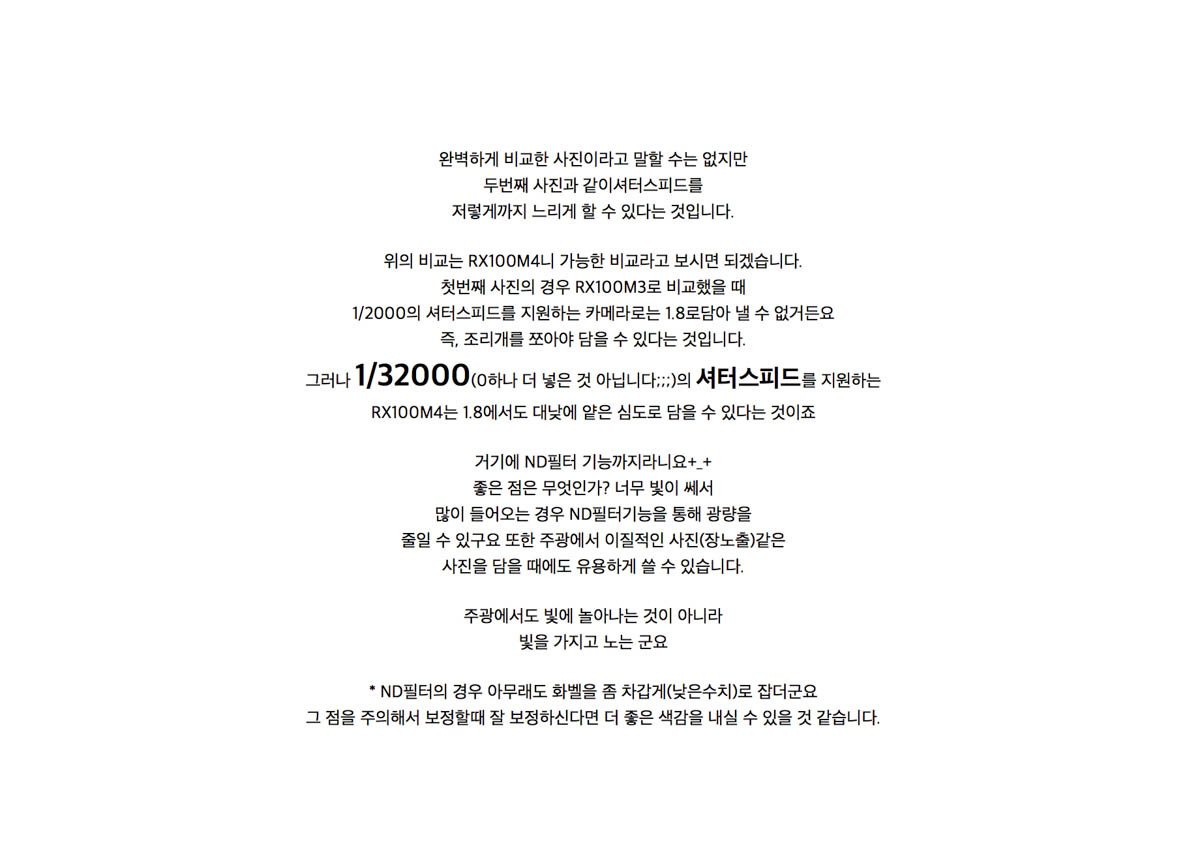 완벽하게 비교한 사진이라고 말할 수는 없지만
두번째 사진과 같이셔터스피드를
저렇게까지 느리게 할 수 있다는 것입니다.

위의 비교는 RX100M4니 가능한 비교라고 보시면 되겠습니다.
첫번째 사진의 경우 RX100M3로 비교했을 때
1/2000의 셔터스피드를 지원하는 카메라로는 1.8로담아 낼 수 없거든요
즉, 조리개를 쪼아야 담을 수 있다는 것입니다.
그러나 1/32000(0하나 더 넣은 것 아닙니다;;;)의 셔터스피드를 지원하는
RX100M4는 1.8에서도 대낮에 얕은 심도로 담을 수 있다는 것이죠

거기에 ND필터 기능까지라니요+_+
좋은 점은 무엇인가? 너무 빛이 쎄서
많이 들어오는 경우 ND필터기능을 통해 광량을
줄일 수 있구요 또한 주광에서 이질적인 사진(장노출)같은
사진을 담을 때에도 유용하게 쓸 수 있습니다.

주광에서도 빛에 놀아나는 것이 아니라
빛을 가지고 노는 군요

* ND필터의 경우 아무래도 화벨을 좀 차갑게(낮은수치)로 잡더군요
그 점을 주의해서 보정할때 잘 보정하신다면 더 좋은 색감을 내실 수 있을 것 같습니다.